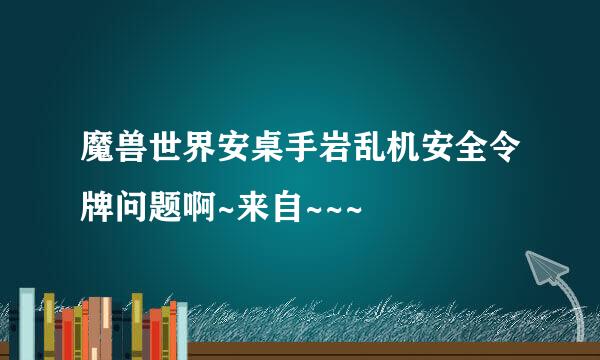 魔兽世界安桌手岩乱机安全令牌问题啊~来自~~~